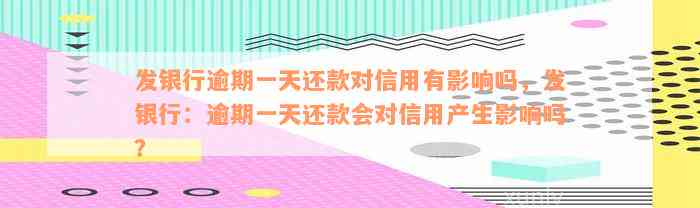 发银行逾期一天还款对信用有影响吗，发银行：逾期一天还款会对信用产生影响吗？